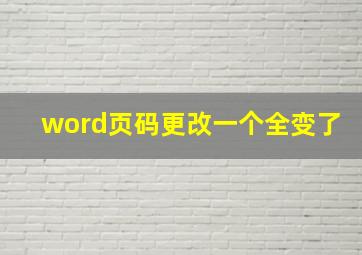 word页码更改一个全变了